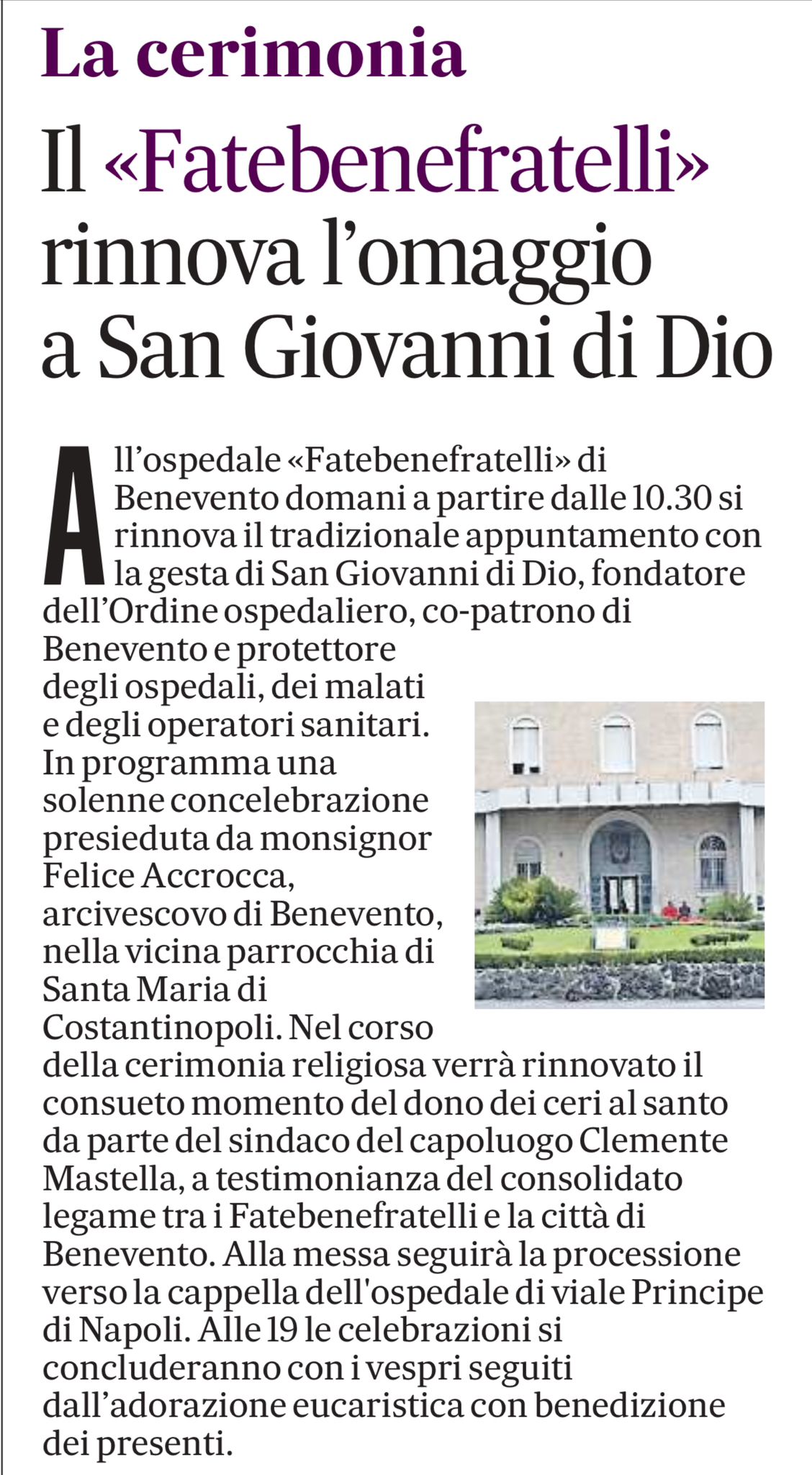 La cerimonia

Il «Fatebenefratelli» rinnova l'omaggio a San Giovanni di Dio

All'ospedale «Fatebenefratelli» di Benevento domani a partire dalle 10.30 si rinnova il tradizionale appuntamento con la gesta di San Giovanni di Dio, fondatore dell'Ordine ospedaliero, co-patrono di Benevento e protettore degli ospedali, dei malati e degli operatori sanitari. In programma una solenne concelebrazione presieduta da monsignor Felice Accrocca, arcivescovo di Benevento, nella vicina parrocchia di Santa Maria di Costantinopoli. Nel corso della cerimonia religiosa verrà rinnovato il consueto momento del dono dei ceri al santo da parte del sindaco del capoluogo Clemente Mastella, a testimonianza del consolidato legame tra i Fatebenefratelli e la città di Benevento. Alla messa seguirà la processione verso la cappella dell'ospedale di viale Principe di Napoli. Alle 19 le celebrazioni si concluderanno con i vespri seguiti dall'adorazione eucaristica con benedizione dei presenti.